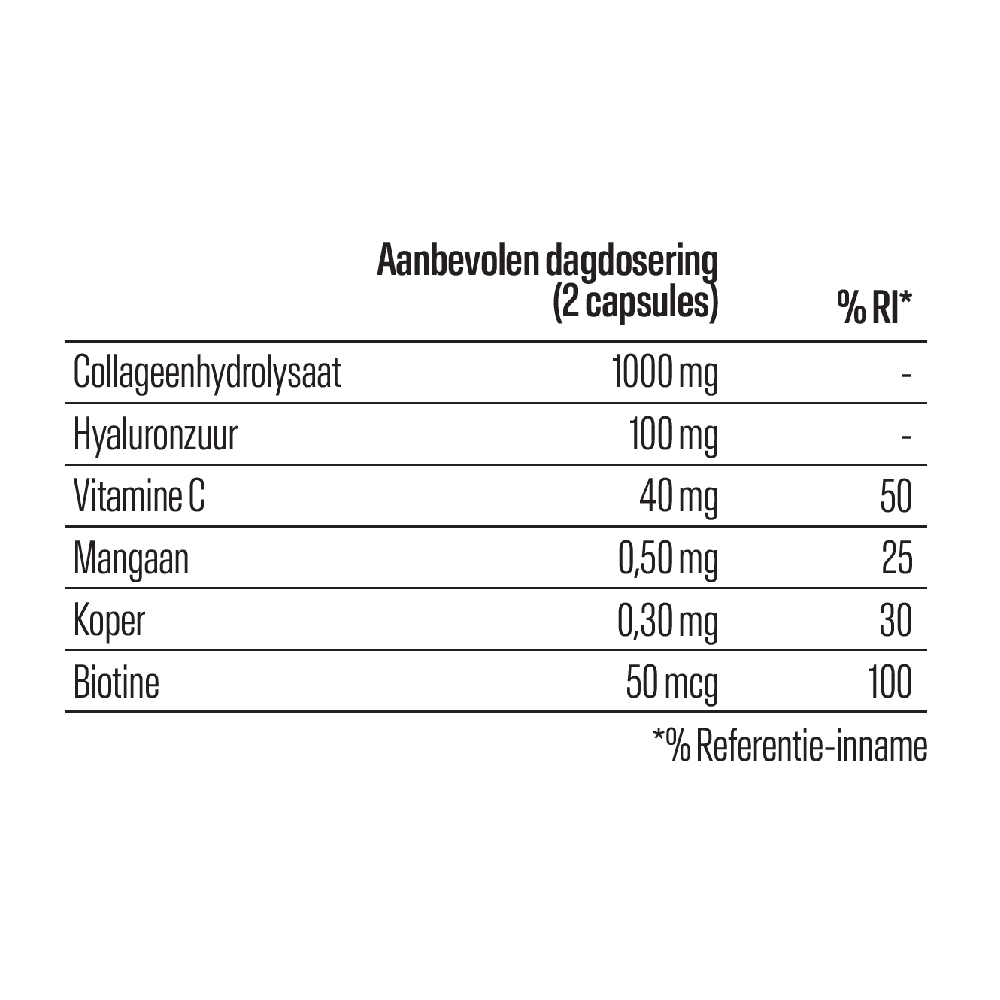 | | Aanbevolen dagdosering (2 capsules) | % RI* |
|---|---|---|
| Collageenhydrolysaat | 1000 mg | - |
| Hyaluronzuur | 100 mg | - |
| Vitamine C | 40 mg | 50 |
| Mangaan | 0,50 mg | 25 |
| Koper | 0,30 mg | 30 |
| Biotine | 50 mcg | 100 |

*% Referentie-inname